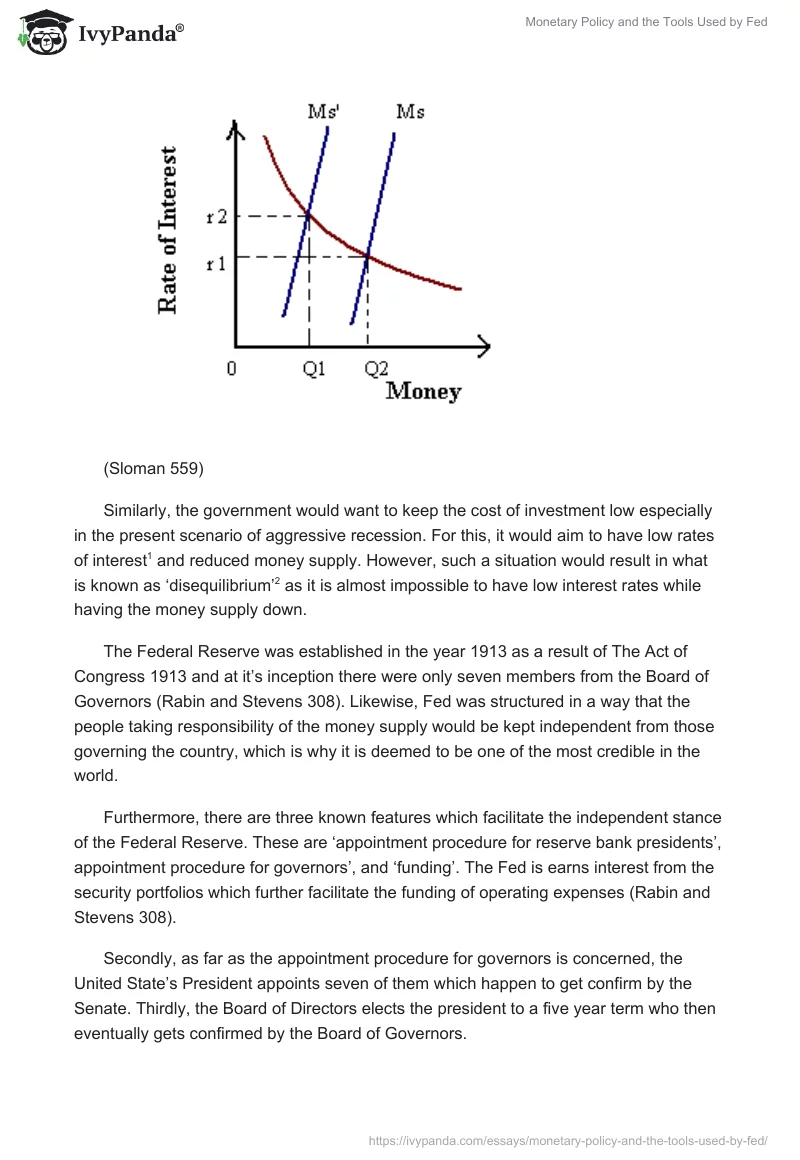 IvyPanda®

Monetary Policy and the Tools Used by Fed

Ms'
Ms
Rate of Interest
r 2
r 1
0
Q1
Q2
Money

(Sloman 559)

Similarly, the government would want to keep the cost of investment low especially in the present scenario of aggressive recession. For this, it would aim to have low rates of interest$^1$ and reduced money supply. However, such a situation would result in what is known as 'disequilibrium'$^2$ as it is almost impossible to have low interest rates while having the money supply down.

The Federal Reserve was established in the year 1913 as a result of The Act of Congress 1913 and at it's inception there were only seven members from the Board of Governors (Rabin and Stevens 308). Likewise, Fed was structured in a way that the people taking responsibility of the money supply would be kept independent from those governing the country, which is why it is deemed to be one of the most credible in the world.

Furthermore, there are three known features which facilitate the independent stance of the Federal Reserve. These are 'appointment procedure for reserve bank presidents', appointment procedure for governors', and 'funding'. The Fed is earns interest from the security portfolios which further facilitate the funding of operating expenses (Rabin and Stevens 308).

Secondly, as far as the appointment procedure for governors is concerned, the United State's President appoints seven of them which happen to get confirm by the Senate. Thirdly, the Board of Directors elects the president to a five year term who then eventually gets confirmed by the Board of Governors.

https://ivypanda.com/essays/monetary-policy-and-the-tools-used-by-fed/